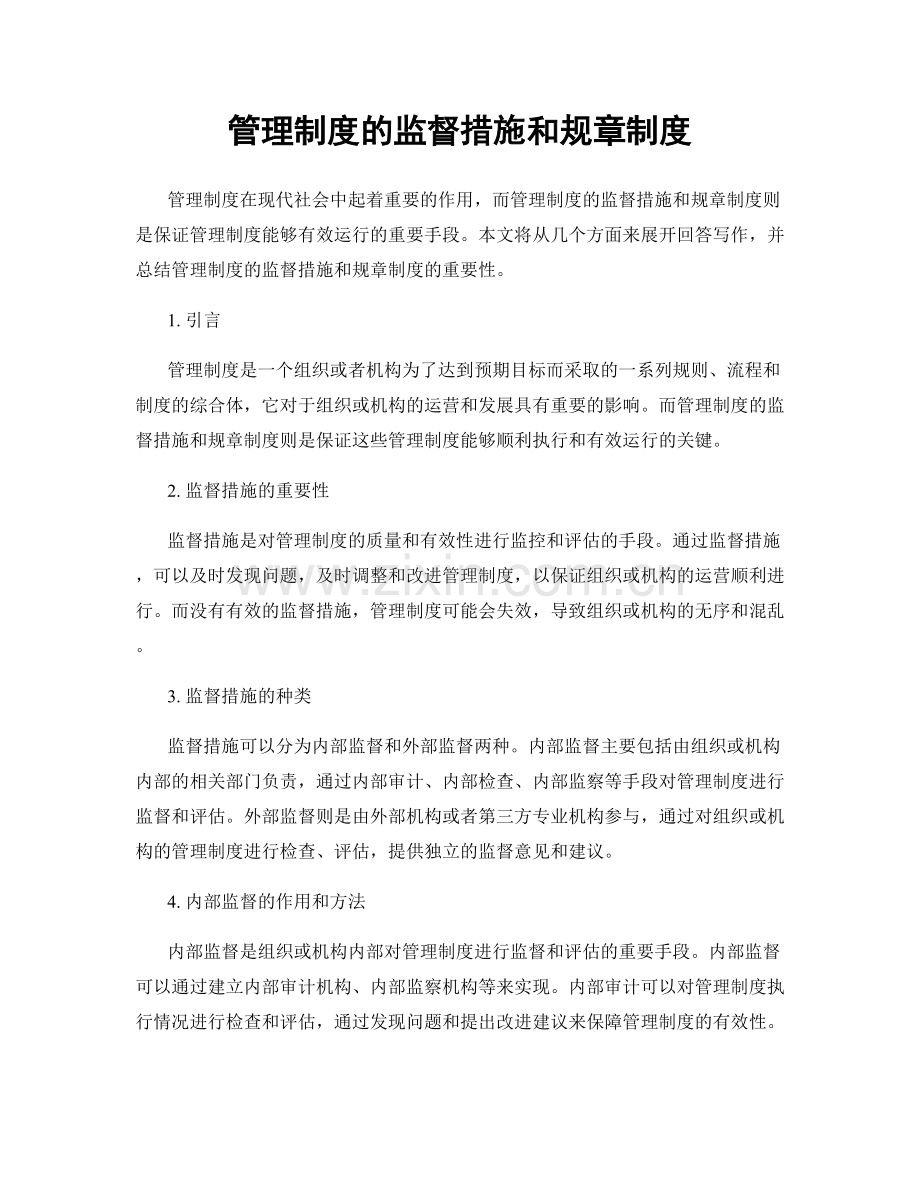 管理制度的监督措施和规章制度

管理制度在现代社会中起着重要的作用，而管理制度的监督措施和规章制度则是保证管理制度能够有效运行的重要手段。本文将从几个方面来展开回答写作，并总结管理制度的监督措施和规章制度的重要性。

1.引言

管理制度是一个组织或者机构为了达到预期目标而采取的一系列规则、流程和制度的综合体，它对于组织或机构的运营和发展具有重要的影响。而管理制度的监督措施和规章制度则是保证这些管理制度能够顺利执行和有效运行的关键。

2.监督措施的重要性

监督措施是对管理制度的质量和有效性进行监控和评估的手段。通过监督措施，可以及时发现问题，及时调整和改进管理制度，以保证组织或机构的运营顺利进行。而没有有效的监督措施，管理制度可能会失效，导致组织或机构的无序和混乱。

3.监督措施的种类

监督措施可以分为内部监督和外部监督两种。内部监督主要包括由组织或机构内部的相关部门负责，通过内部审计、内部检查、内部监察等手段对管理制度进行监督和评估。外部监督则是由外部机构或者第三方专业机构参与，通过对组织或机构的管理制度进行检查、评估，提供独立的监督意见和建议。

4.内部监督的作用和方法

内部监督是组织或机构内部对管理制度进行监督和评估的重要手段。内部监督可以通过建立内部审计机构、内部监察机构等来实现。内部审计可以对管理制度执行情况进行检查和评估，通过发现问题和提出改进建议来保障管理制度的有效性。

www.zixin.com.cn